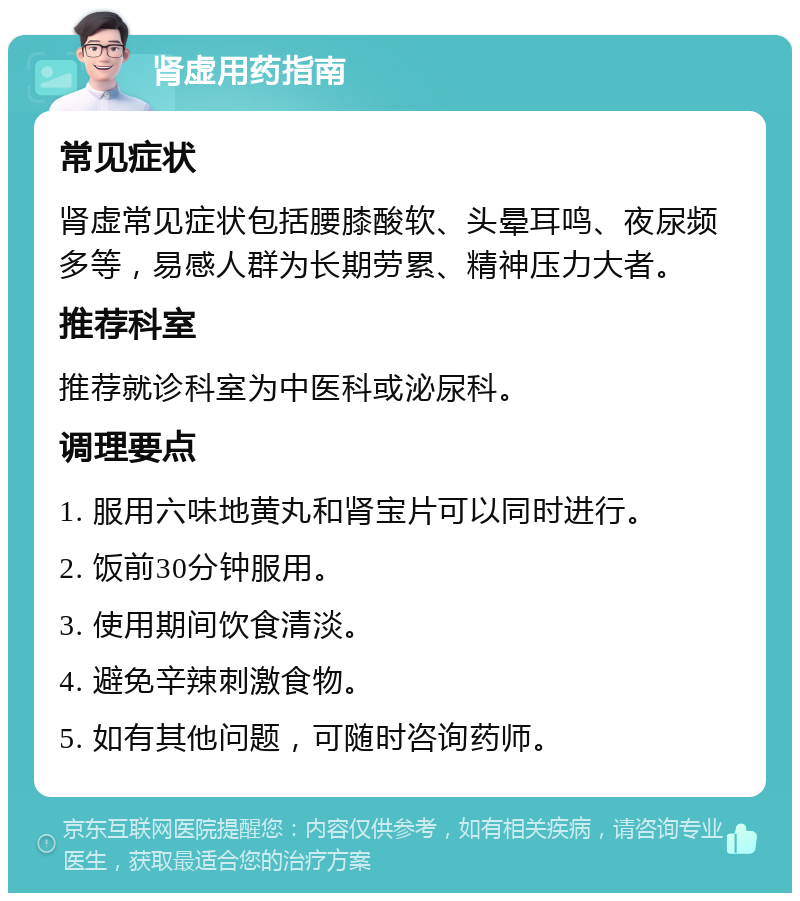 肾虚用药指南

常见症状

肾虚常见症状包括腰膝酸软、头晕耳鸣、夜尿频多等，易感人群为长期劳累、精神压力大者。

推荐科室

推荐就诊科室为中医科或泌尿科。

调理要点

1. 服用六味地黄丸和肾宝片可以同时进行。

2. 饭前30分钟服用。

3. 使用期间饮食清淡。

4. 避免辛辣刺激食物。

5. 如有其他问题，可随时咨询药师。

京东互联网医院提醒您：内容仅供参考，如有相关疾病，请咨询专业医生，获取最适合您的治疗方案